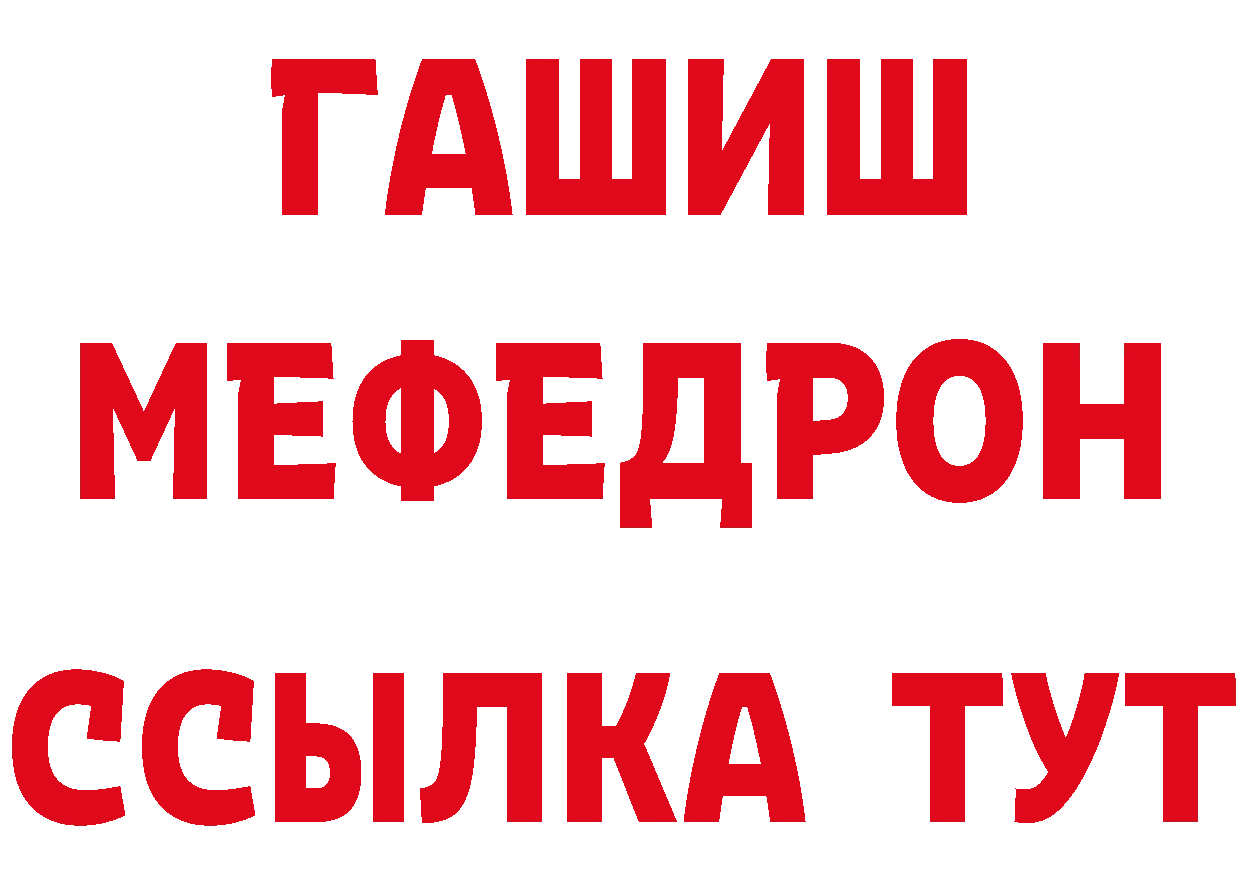 ГАШИШ
МЕФЕДРОН
ССЫЛКА ТУТ